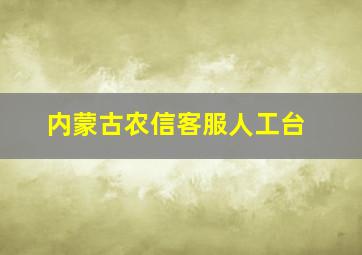 内蒙古农信客服人工台